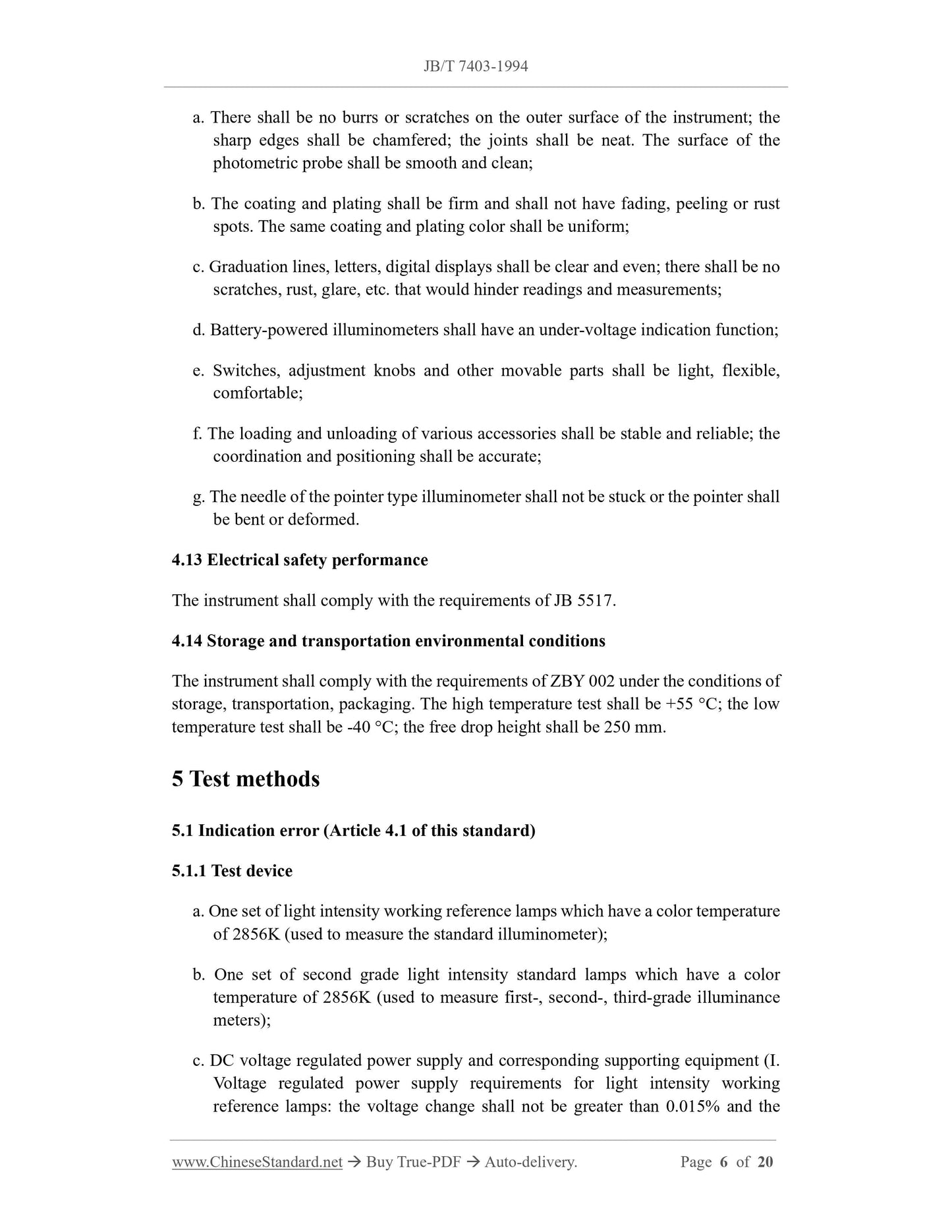 JB/T 7403-1994

a. There shall be no burrs or scratches on the outer surface of the instrument; the sharp edges shall be chamfered; the joints shall be neat. The surface of the photometric probe shall be smooth and clean;

b. The coating and plating shall be firm and shall not have fading, peeling or rust spots. The same coating and plating color shall be uniform;

c. Graduation lines, letters, digital displays shall be clear and even; there shall be no scratches, rust, glare, etc. that would hinder readings and measurements;

d. Battery-powered illuminometers shall have an under-voltage indication function;

e. Switches, adjustment knobs and other movable parts shall be light, flexible, comfortable;

f. The loading and unloading of various accessories shall be stable and reliable; the coordination and positioning shall be accurate;

g. The needle of the pointer type illuminometer shall not be stuck or the pointer shall be bent or deformed.

4.13 Electrical safety performance

The instrument shall comply with the requirements of JB 5517.

4.14 Storage and transportation environmental conditions

The instrument shall comply with the requirements of ZBY 002 under the conditions of storage, transportation, packaging. The high temperature test shall be +55 °C; the low temperature test shall be -40 °C; the free drop height shall be 250 mm.

5 Test methods

5.1 Indication error (Article 4.1 of this standard)

5.1.1 Test device

a. One set of light intensity working reference lamps which have a color temperature of 2856K (used to measure the standard illuminometer);

b. One set of second grade light intensity standard lamps which have a color temperature of 2856K (used to measure first-, second-, third-grade illuminance meters);

c. DC voltage regulated power supply and corresponding supporting equipment (I. Voltage regulated power supply requirements for light intensity working reference lamps: the voltage change shall not be greater than 0.015% and the

www.ChineseStandard.net → Buy True-PDF → Auto-delivery. Page 6 of 20